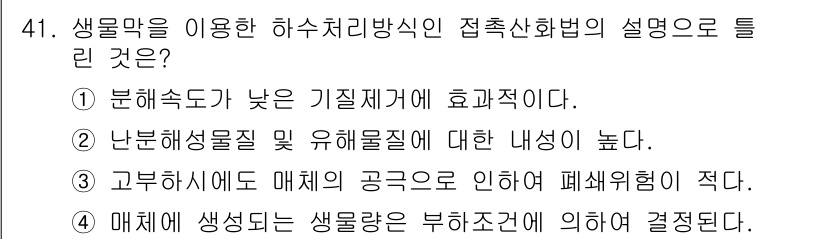 41. 생물막을 이용한 하수처리방식인 접촉산화법의 설명으로 틀린 것은?

① 분해속도가 낮은 기질제거에 효과적이다.

② 난분해성물질 및 유해물질에 대한 내성이 높다.

③ 고부하시에도 매체의 공극으로 인하여 폐쇄위험이 적다.

④ 매체에 생성되는 생물량은 부하조건에 의하여 결정된다.